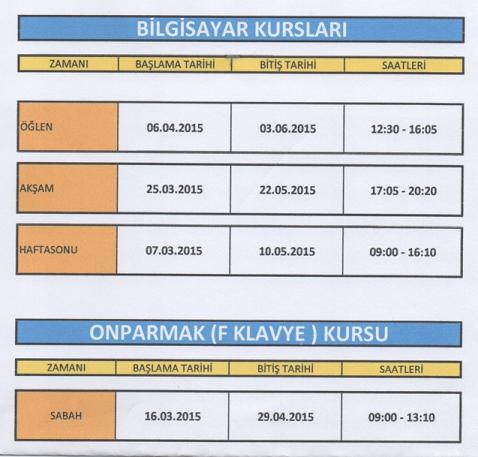 BİLGİSAYAR KURSLARI

| ZAMANI | BAŞLAMA TARİHİ | BİTİŞ TARİHİ | SAATLERİ |
|---|---|---|---|
| ÖĞLEN | 06.04.2015 | 03.06.2015 | 12:30 - 16:05 |
| AKŞAM | 25.03.2015 | 22.05.2015 | 17:05 - 20:20 |
| HAFTASONU | 07.03.2015 | 10.05.2015 | 09:00 - 16:10 |

ONPARMAK (F KLAVYE ) KURSU

| ZAMANI | BAŞLAMA TARİHİ | BİTİŞ TARİHİ | SAATLERİ |
|---|---|---|---|
| SABAH | 16.03.2015 | 29.04.2015 | 09:00 - 13:10 |